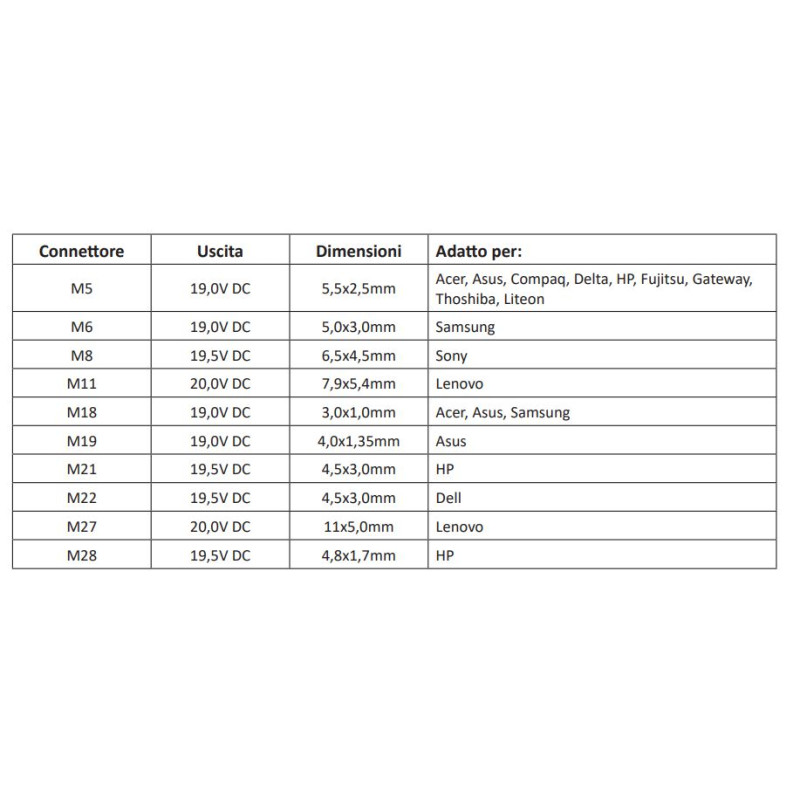 | Connettore | Uscita | Dimensioni | Adatto per: |
|---|---|---|---|
| M5 | 19,0V DC | 5,5x2,5mm | Acer, Asus, Compaq, Delta, HP, Fujitsu, Gateway, Thoshiba, Liteon |
| M6 | 19,0V DC | 5,0x3,0mm | Samsung |
| M8 | 19,5V DC | 6,5x4,5mm | Sony |
| M11 | 20,0V DC | 7,9x5,4mm | Lenovo |
| M18 | 19,0V DC | 3,0x1,0mm | Acer, Asus, Samsung |
| M19 | 19,0V DC | 4,0x1,35mm | Asus |
| M21 | 19,5V DC | 4,5x3,0mm | HP |
| M22 | 19,5V DC | 4,5x3,0mm | Dell |
| M27 | 20,0V DC | 11x5,0mm | Lenovo |
| M28 | 19,5V DC | 4,8x1,7mm | HP |